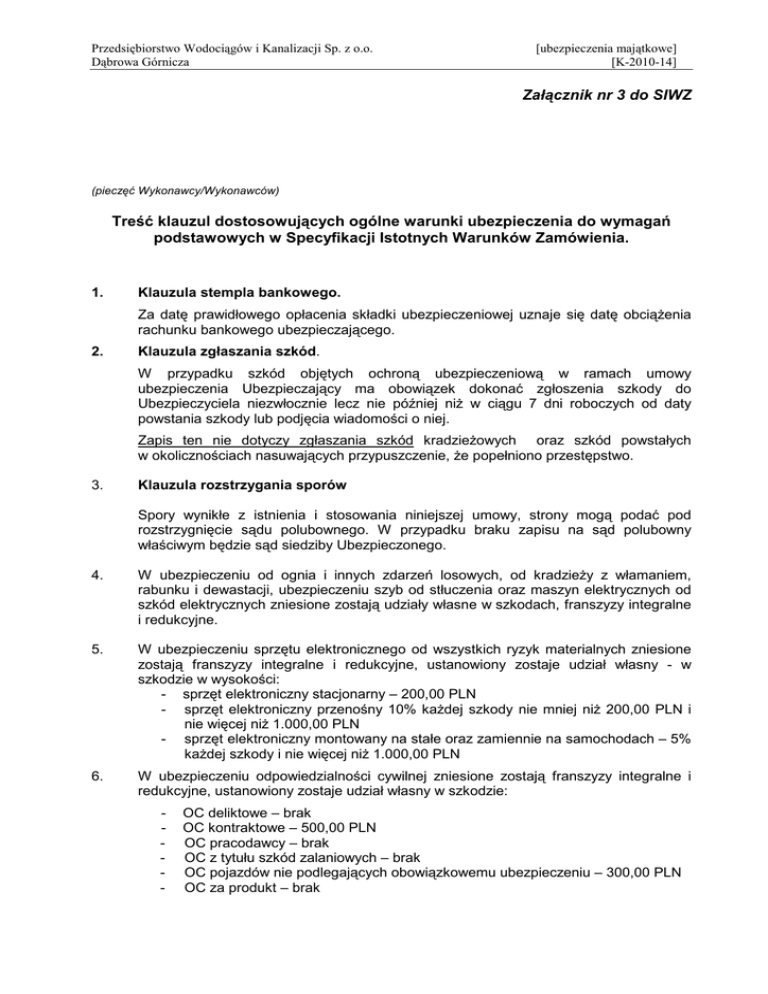 Przedsiębiorstwo Wodociągów i Kanalizacji Sp. z o.o.
Dąbrowa Górnicza

[ubezpieczenia majątkowe]
[K-2010-14]

Załącznik nr 3 do SIWZ

(pieczęć Wykonawcy/Wykonawców)

Treść klauzul dostosowujących ogólne warunki ubezpieczenia do wymagań podstawowych w Specyfikacji Istotnych Warunków Zamówienia.

1. Klauzula stempla bankowego.

Za datę prawidłowego opłacenia składki ubezpieczeniowej uznaje się datę obciążenia rachunku bankowego ubezpieczającego.

2. Klauzula zgłaszania szkód.

W przypadku szkód objętych ochroną ubezpieczeniową w ramach umowy ubezpieczenia Ubezpieczający ma obowiązek dokonać zgłoszenia szkody do Ubezpieczyciela niezwłocznie lecz nie później niż w ciągu 7 dni roboczych od daty powstania szkody lub podjęcia wiadomości o niej.

Zapis ten nie dotyczy zgłaszania szkód kradzieżowych oraz szkód powstałych w okolicznościach nasuwających przypuszczenie, że popełniono przestępstwo.

3. Klauzula rozstrzygania sporów

Spory wynikłe z istnienia i stosowania niniejszej umowy, strony mogą podać pod rozstrzygnięcie sądu polubownego. W przypadku braku zapisu na sąd polubowny właściwym będzie sąd siedziby Ubezpieczonego.

4. W ubezpieczeniu od ognia i innych zdarzeń losowych, od kradzieży z włamaniem, rabunku i dewastacji, ubezpieczeniu szyb od stłuczenia oraz maszyn elektrycznych od szkód elektrycznych zniesione zostają udziały własne w szkodach, franszyzy integralne i redukcyjne.

5. W ubezpieczeniu sprzętu elektronicznego od wszystkich ryzyk materialnych zniesione zostają franszyzy integralne i redukcyjne, ustanowiony zostaje udział własny - w szkodzie w wysokości:
- sprzęt elektroniczny stacjonarny – 200,00 PLN
- sprzęt elektroniczny przenośny 10% każdej szkody nie mniej niż 200,00 PLN i nie więcej niż 1.000,00 PLN
- sprzęt elektroniczny montowany na stałe oraz zamiennie na samochodach – 5% każdej szkody i nie więcej niż 1.000,00 PLN

6. W ubezpieczeniu odpowiedzialności cywilnej zniesione zostają franszyzy integralne i redukcyjne, ustanowiony zostaje udział własny w szkodzie:
- OC deliktowe – brak
- OC kontraktowe – 500,00 PLN
- OC pracodawcy – brak
- OC z tytułu szkód zalaniowych – brak
- OC pojazdów nie podlegających obowiązkowemu ubezpieczeniu – 300,00 PLN
- OC za produkt – brak